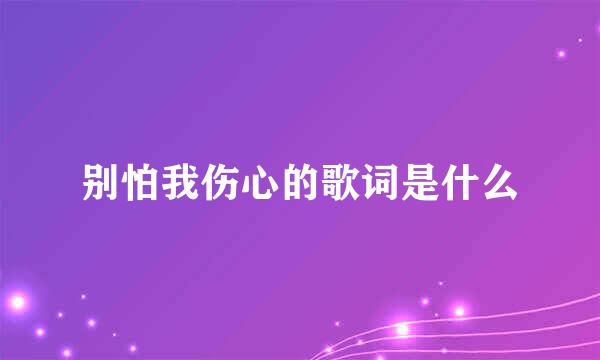 别怕我伤心的歌词是什么